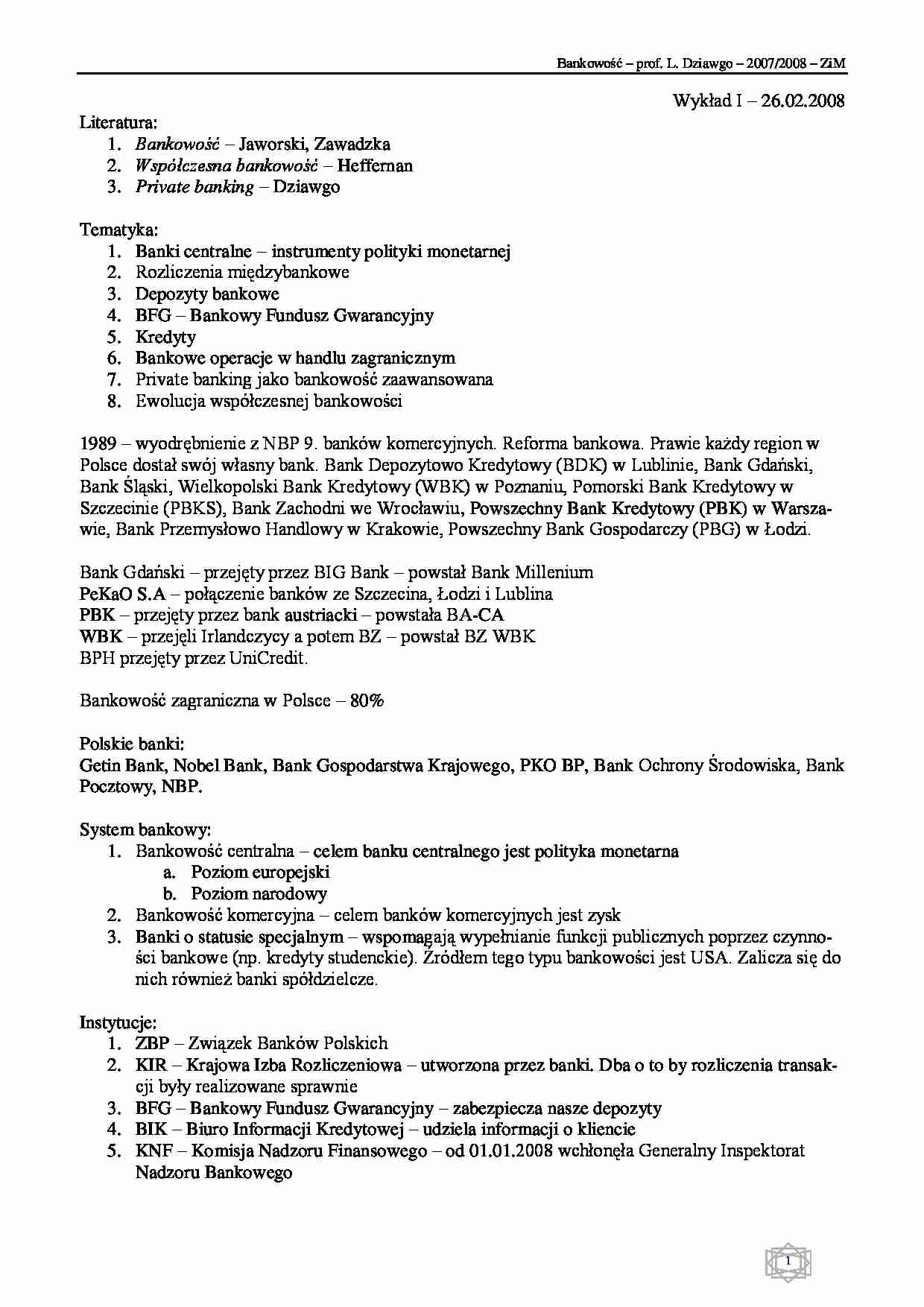 Bankowość – prof. L. Dziawgo – 2007/2008 – ZiM

Wykład I – 26.02.2008

Literatura:
1. Bankowość – Jaworski, Zawadzka
2. Współczesna bankowość – Heffernan
3. Private banking – Dziawgo

Tematyka:
1. Banki centralne – instrumenty polityki monetarnej
2. Rozliczenia międzybankowe
3. Depozyty bankowe
4. BFG – Bankowy Fundusz Gwarancyjny
5. Kredyty
6. Bankowe operacje w handlu zagranicznym
7. Private banking jako bankowość zaawansowana
8. Ewolucja współczesnej bankowości

1989 – wyodrębnienie z NBP 9. banków komercyjnych. Reforma bankowa. Prawie każdy region w Polsce dostał swój własny bank. Bank Depozytowo Kredytowy (BDK) w Lublinie, Bank Gdański, Bank Śląski, Wielkopolski Bank Kredytowy (WBK) w Poznaniu, Pomorski Bank Kredytowy w Szczecinie (PBKS), Bank Zachodni we Wrocławiu, Powszechny Bank Kredytowy (PBK) w Warszawie, Bank Przemysłowo Handlowy w Krakowie, Powszechny Bank Gospodarczy (PBG) w Łodzi.

Bank Gdański – przejęty przez BIG Bank – powstał Bank Millenium
PeKaO S.A – połączenie banków ze Szczecina, Łodzi i Lublina
PBK – przejęty przez bank austriacki – powstała BA-CA
WBK – przejęli Irlandczycy a potem BZ – powstał BZ WBK
BPH przejęty przez UniCredit.

Bankowość zagraniczna w Polsce – 80%

Polskie banki:
Getin Bank, Nobel Bank, Bank Gospodarstwa Krajowego, PKO BP, Bank Ochrony Środowiska, Bank Pocztowy, NBP.

System bankowy:
1. Bankowość centralna – celem banku centralnego jest polityka monetarna
a. Poziom europejski
b. Poziom narodowy
2. Bankowość komercyjna – celem banków komercyjnych jest zysk
3. Banki o statusie specjalnym – wspomagają wypełnianie funkcji publicznych poprzez czynności bankowe (np. kredyty studenckie). Źródłem tego typu bankowości jest USA. Zalicza się do nich również banki spółdzielcze.

Instytucje:
1. ZBP – Związek Banków Polskich
2. KIR – Krajowa Izba Rozliczeniowa – utworzona przez banki. Dba o to by rozliczenia transakcji były realizowane sprawnie
3. BFG – Bankowy Fundusz Gwarancyjny – zabezpiecza nasze depozyty
4. BIK – Biuro Informacji Kredytowej – udziela informacji o kliencie
5. KNF – Komisja Nadzoru Finansowego – od 01.01.2008 wchłonęła Generalny Inspektorat Nadzoru Bankowego

1